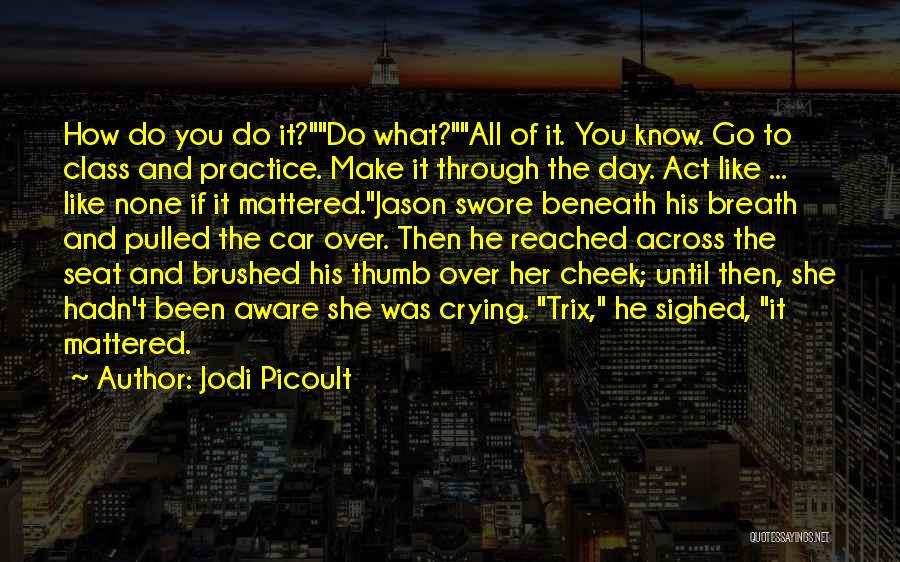 How do you do it?""Do what?""All of it. You know. Go to class and practice. Make it through the day. Act like ... like none if it mattered."Jason swore beneath his breath and pulled the car over. Then he reached across the seat and brushed his thumb over her cheek; until then, she hadn't been aware she was crying. "Trix," he sighed, "it mattered.

~ Author: Jodi Picoult

QUOTESSAYINGS.NET